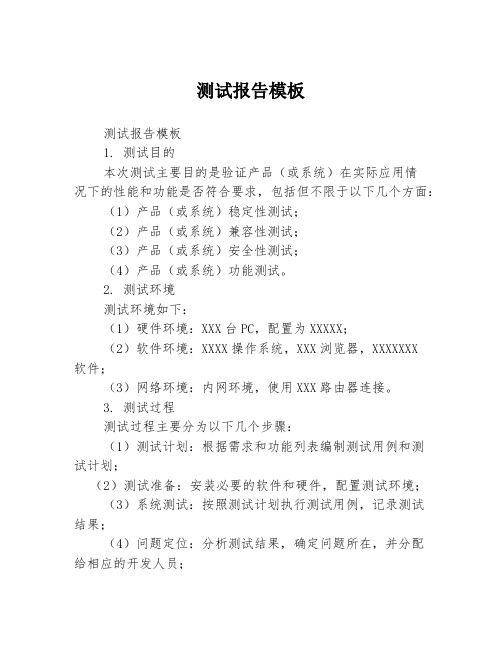 测试报告模板

测试报告模板

1. 测试目的

本次测试主要目的是验证产品（或系统）在实际应用情况下的性能和功能是否符合要求，包括但不限于以下几个方面：

（1）产品（或系统）稳定性测试；

（2）产品（或系统）兼容性测试；

（3）产品（或系统）安全性测试；

（4）产品（或系统）功能测试。

2. 测试环境

测试环境如下：

（1）硬件环境：XXX 台 PC，配置为 XXXXX；

（2）软件环境：XXXX 操作系统，XXX 浏览器，XXXXXXX 软件；

（3）网络环境：内网环境，使用 XXX 路由器连接。

3. 测试过程

测试过程主要分为以下几个步骤：

（1）测试计划：根据需求和功能列表编制测试用例和测试计划；

（2）测试准备：安装必要的软件和硬件，配置测试环境；

（3）系统测试：按照测试计划执行测试用例，记录测试结果；

（4）问题定位：分析测试结果，确定问题所在，并分配给相应的开发人员；